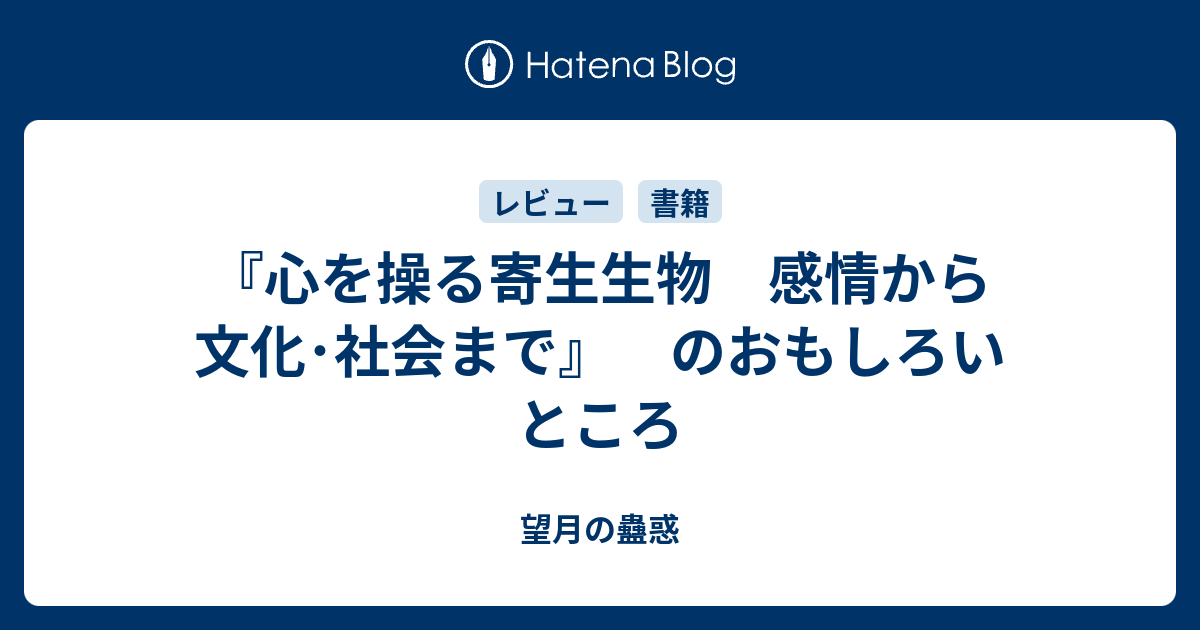 Hatena Blog

レビュー 書籍

『心を操る寄生生物　感情から文化・社会まで』　のおもしろいところ

望月の蠱惑